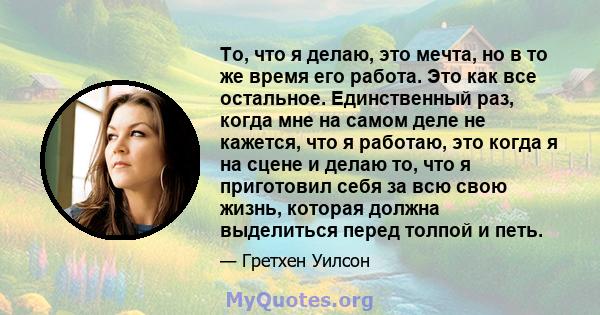 То, что я делаю, это мечта, но в то же время его работа. Это как все остальное. Единственный раз, когда мне на самом деле не кажется, что я работаю, это когда я на сцене и делаю то, что я приготовил себя за всю свою жизнь, которая должна выделиться перед толпой и петь.

— Гретхен Уилсон

MyQuotes.org